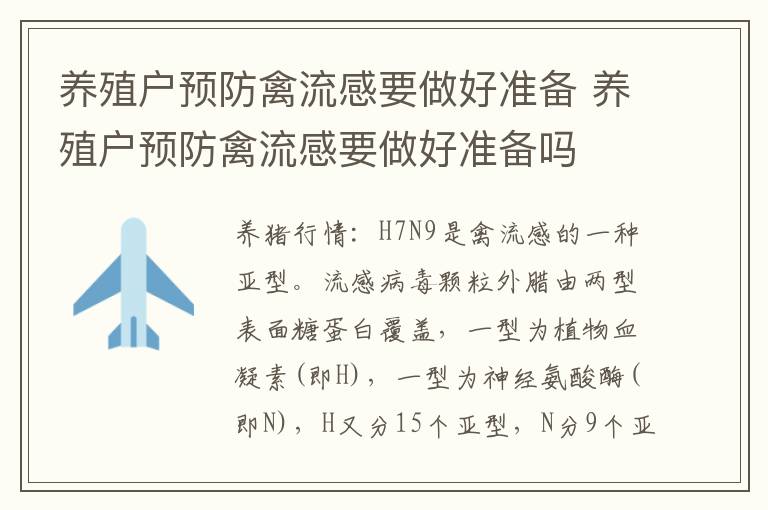 养殖户预防禽流感要做好准备 养殖户预防禽流感要做好准备吗

养猪行情：H7N9是禽流感的一种亚型。流感病毒颗粒外腊由两型表面糖蛋白覆盖，一型为植物血凝素(即H)，一型为神经氨酸酶(即N)，H又分15个亚型，N分9个亚